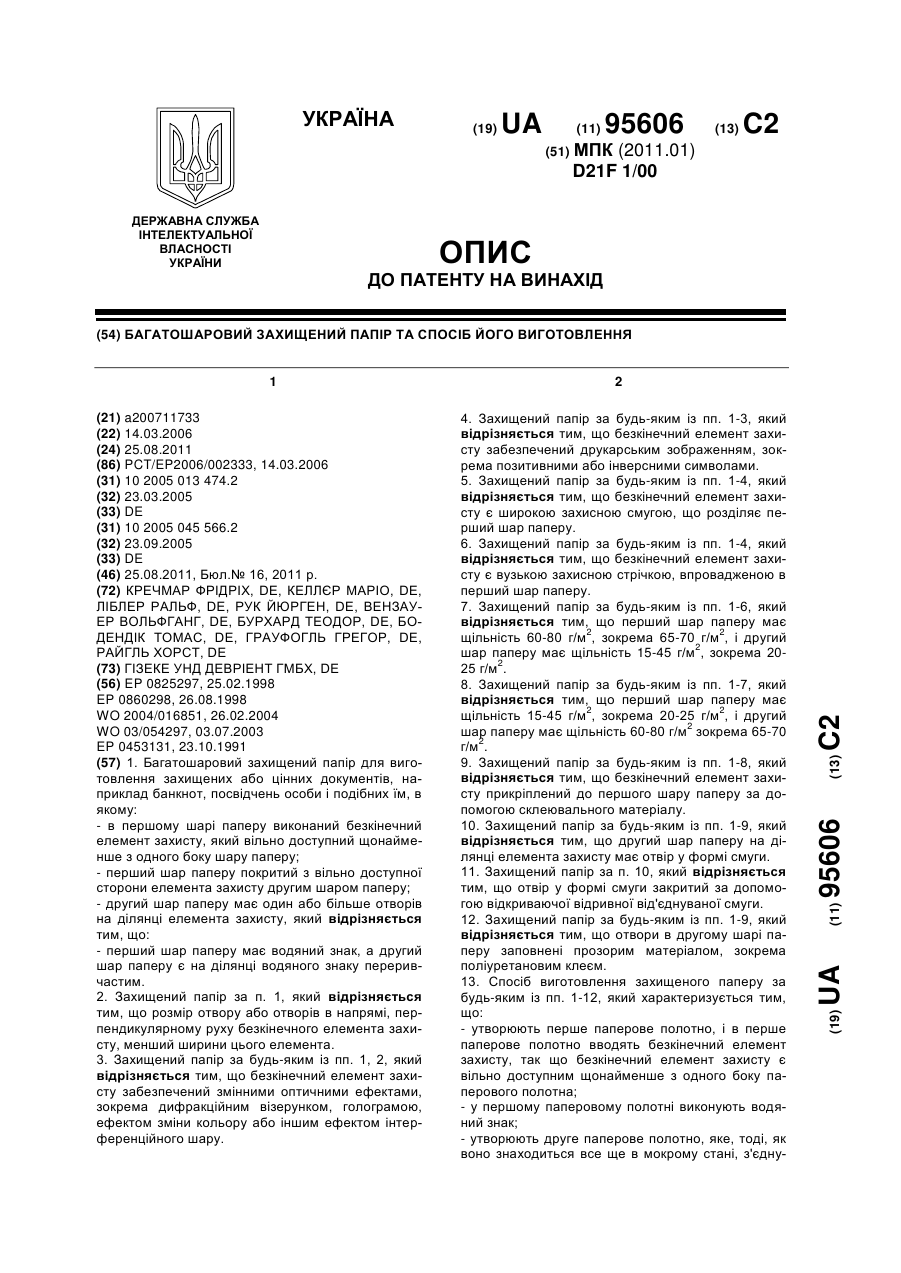 УКРАЇНА

(19) UA (11) 95606 (13) C2

(51) МПК (2011.01)
D21F 1/00

ДЕРЖАВНА СЛУЖБА ІНТЕЛЕКТУАЛЬНОЇ ВЛАСНОСТІ УКРАЇНИ

ОПИС
ДО ПАТЕНТУ НА ВИНАХІД

(54) БАГАТОШАРОВИЙ ЗАХИЩЕНИЙ ПАПІР ТА СПОСІБ ЙОГО ВИГОТОВЛЕННЯ

1

(21) a200711733
(22) 14.03.2006
(24) 25.08.2011
(86) PCT/EP2006/002333, 14.03.2006
(31) 10 2005 013 474.2
(32) 23.03.2005
(33) DE
(31) 10 2005 045 566.2
(32) 23.09.2005
(33) DE
(46) 25.08.2011, Бюл.№ 16, 2011 р.
(72) КРЕЧМАР ФРІДРІХ, DE, КЕЛЛЄР МАРІО, DE, ЛІБЛЕР РАЛЬФ, DE, РУК ЙЮРГЕН, DE, ВЕНЗАУЕР ВОЛЬФГАНГ, DE, БУРХАРД ТЕОДОР, DE, БОДЕНДІК ТОМАС, DE, ГРАУФОГЛЬ ГРЕГОР, DE, РАЙГЛЬ ХОРСТ, DE
(73) ГІЗЕКЕ УНД ДЕВРІЕНТ ГМБХ, DE
(56) EP 0825297, 25.02.1998
EP 0860298, 26.08.1998
WO 2004/016851, 26.02.2004
WO 03/054297, 03.07.2003
EP 0453131, 23.10.1991
(57) 1. Багатошаровий захищений папір для виготовлення захищених або цінних документів, наприклад банкнот, посвідчень особи і подібних їм, в якому:
- в першому шарі паперу виконаний безкінечний елемент захисту, який вільно доступний щонайменше з одного боку шару паперу;
- перший шар паперу покритий з вільно доступної сторони елемента захисту другим шаром паперу;
- другий шар паперу має один або більше отворів на ділянці елемента захисту, який відрізняється тим, що:
- перший шар паперу має водяний знак, а другий шар паперу є на ділянці водяного знаку переривчастим.
2. Захищений папір за п. 1, який відрізняється тим, що розмір отвору або отворів в напрямі, перпендикулярному руху безкінечного елемента захисту, менший ширини цього елемента.
3. Захищений папір за будь-яким із пп. 1, 2, який відрізняється тим, що безкінечний елемент захисту забезпечений змінними оптичними ефектами, зокрема дифракційним візерунком, голограмою, ефектом зміни кольору або іншим ефектом інтерференційного шару.

2

4. Захищений папір за будь-яким із пп. 1-3, який відрізняється тим, що безкінечний елемент захисту забезпечений друкарським зображенням, зокрема позитивними або інверсними символами.
5. Захищений папір за будь-яким із пп. 1-4, який відрізняється тим, що безкінечний елемент захисту є широкою захисною смугою, що розділяє перший шар паперу.
6. Захищений папір за будь-яким із пп. 1-4, який відрізняється тим, що безкінечний елемент захисту є вузькою захисною стрічкою, впровадженою в перший шар паперу.
7. Захищений папір за будь-яким із пп. 1-6, який відрізняється тим, що перший шар паперу має щільність 60-80 г/м$^2$, зокрема 65-70 г/м$^2$, і другий шар паперу має щільність 15-45 г/м$^2$, зокрема 20-25 г/м$^2$.
8. Захищений папір за будь-яким із пп. 1-7, який відрізняється тим, що перший шар паперу має щільність 15-45 г/м$^2$, зокрема 20-25 г/м$^2$, і другий шар паперу має щільність 60-80 г/м$^2$ зокрема 65-70 г/м$^2$.
9. Захищений папір за будь-яким із пп. 1-8, який відрізняється тим, що безкінечний елемент захисту прикріплений до першого шару паперу за допомогою склеювального матеріалу.
10. Захищений папір за будь-яким із пп. 1-9, який відрізняється тим, що другий шар паперу на ділянці елемента захисту має отвір у формі смуги.
11. Захищений папір за п. 10, який відрізняється тим, що отвір у формі смуги закритий за допомогою відкриваючої відривної від'єднуваної смуги.
12. Захищений папір за будь-яким із пп. 1-9, який відрізняється тим, що отвори в другому шарі паперу заповнені прозорим матеріалом, зокрема поліуретановим клеєм.
13. Спосіб виготовлення захищеного паперу за будь-яким із пп. 1-12, який характеризується тим, що:
- утворюють перше паперове полотно, і в перше паперове полотно вводять безкінечний елемент захисту, так що безкінечний елемент захисту є вільно доступним щонайменше з одного боку паперового полотна;
- у першому паперовому полотні виконують водяний знак;
- утворюють друге паперове полотно, яке, тоді, як воно знаходиться все ще в мокрому стані, з'єдну-

(19) UA (11) 95606 (13) C2